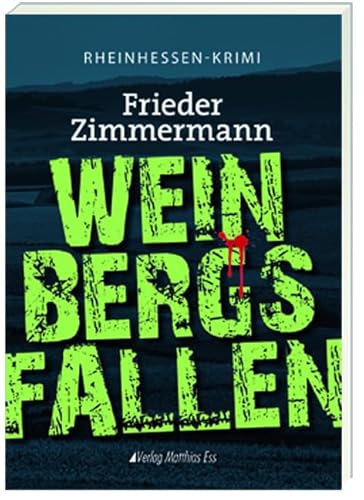 RHEINHESSEN-KRIMI

Frieder Zimmermann

WEIN BERGS FALLEN

Verlag Matthias Ess